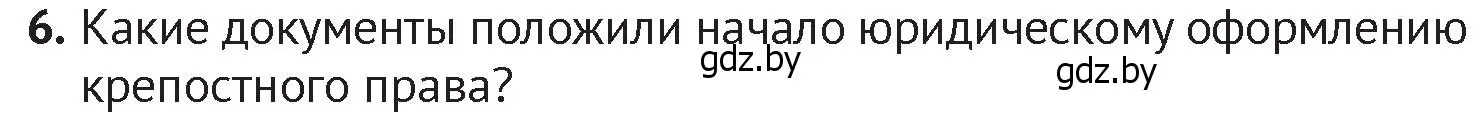 6. Какие документы положили начало юридическому оформлению крепостного права?

gdz.by gdz.by